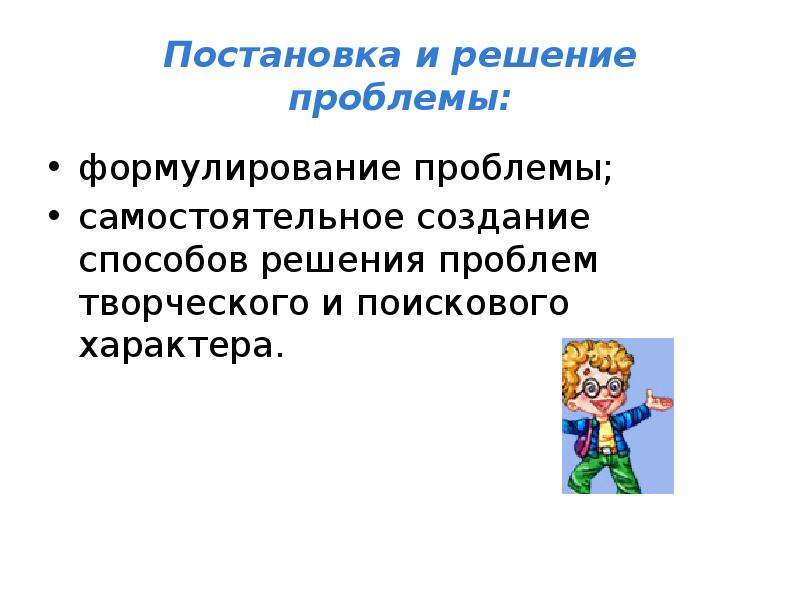 Постановка и решение проблемы:

• формулирование проблемы;
• самостоятельное создание способов решения проблем творческого и поискового характера.